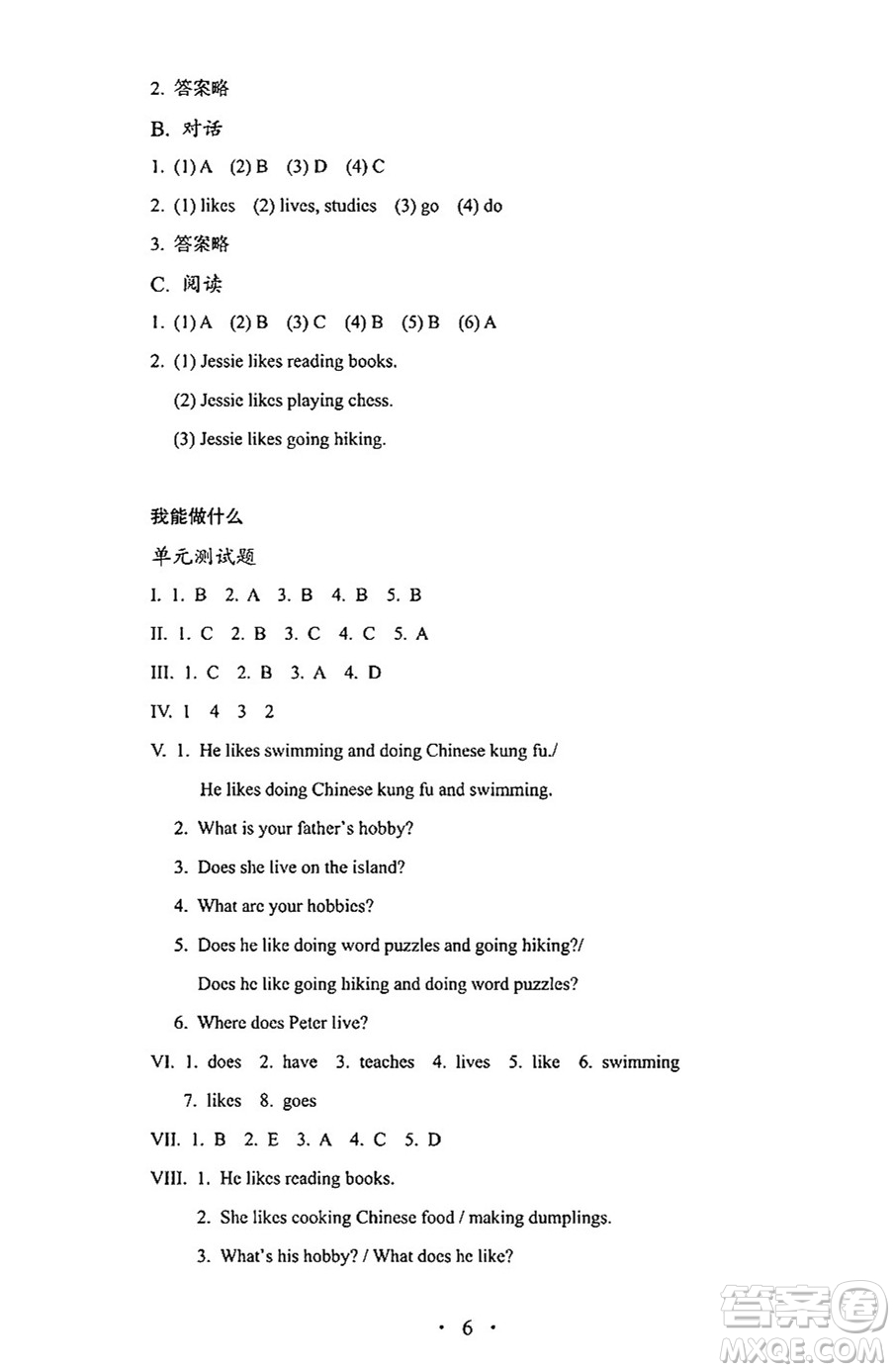 2. 答案略

B. 对话

1. (1) A (2) B (3) D (4) C

2. (1) likes (2) lives, studies (3) go (4) do

3. 答案略

C. 阅读

1. (1) A (2) B (3) C (4) B (5) B (6) A

2. (1) Jessie likes reading books.

(2) Jessie likes playing chess.

(3) Jessie likes going hiking.

我能做什么

单元测试题

I. 1. B 2. A 3. B 4. B 5. B

II. 1. C 2. B 3. C 4. C 5. A

III. 1. C 2. B 3. A 4. D

IV. 1 4 3 2

V. 1. He likes swimming and doing Chinese kung fu./

He likes doing Chinese kung fu and swimming.

2. What is your father's hobby?

3. Does she live on the island?

4. What are your hobbies?

5. Does he like doing word puzzles and going hiking?/

Does he like going hiking and doing word puzzles?

6. Where does Peter live?

VI. 1. does 2. have 3. teaches 4. lives 5. like 6. swimming

7. likes 8. goes

VII. 1. B 2. E 3. A 4. C 5. D

VIII. 1. He likes reading books.

2. She likes cooking Chinese food / making dumplings.

3. What's his hobby? / What does he like?

· 6 ·

答案圈
MXQE.COM